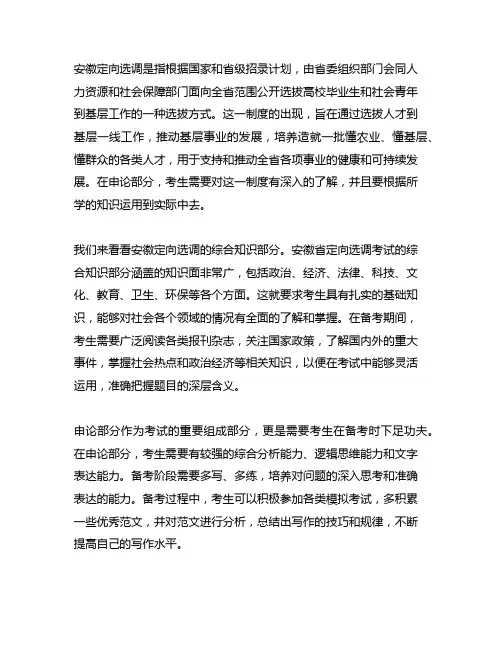 安徽定向选调是指根据国家和省级招录计划，由省委组织部门会同人力资源和社会保障部门面向全省范围公开选拔高校毕业生和社会青年到基层工作的一种选拔方式。这一制度的出现，旨在通过选拔人才到基层一线工作，推动基层事业的发展，培养造就一批懂农业、懂基层、懂群众的各类人才，用于支持和推动全省各项事业的健康和可持续发展。在申论部分，考生需要对这一制度有深入的了解，并且要根据所学的知识运用到实际中去。

我们来看看安徽定向选调的综合知识部分。安徽省定向选调考试的综合知识部分涵盖的知识面非常广，包括政治、经济、法律、科技、文化、教育、卫生、环保等各个方面。这就要求考生具有扎实的基础知识，能够对社会各个领域的情况有全面的了解和掌握。在备考期间，考生需要广泛阅读各类报刊杂志，关注国家政策，了解国内外的重大事件，掌握社会热点和政治经济等相关知识，以便在考试中能够灵活运用，准确把握题目的深层含义。

申论部分作为考试的重要组成部分，更是需要考生在备考时下足功夫。在申论部分，考生需要有较强的综合分析能力、逻辑思维能力和文字表达能力。备考阶段需要多写、多练，培养对问题的深入思考和准确表达的能力。备考过程中，考生可以积极参加各类模拟考试，多积累一些优秀范文，并对范文进行分析，总结出写作的技巧和规律，不断提高自己的写作水平。